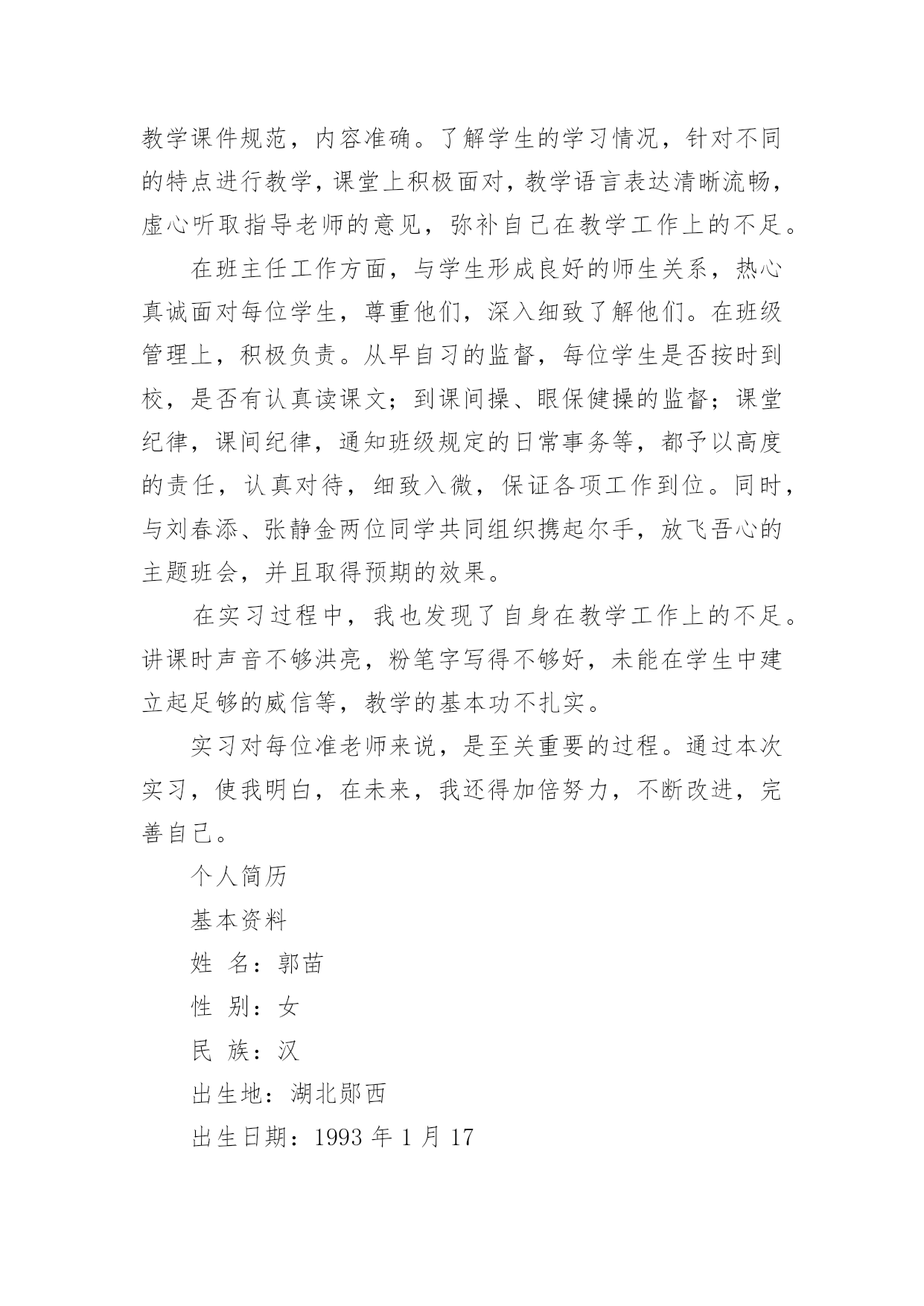 教学课件规范，内容准确。了解学生的学习情况，针对不同的特点进行教学，课堂上积极面对，教学语言表达清晰流畅，虚心听取指导老师的意见，弥补自己在教学工作上的不足。

在班主任工作方面，与学生形成良好的师生关系，热心真诚面对每位学生，尊重他们，深入细致了解他们。在班级管理上，积极负责。从早自习的监督，每位学生是否按时到校，是否有认真读课文；到课间操、眼保健操的监督；课堂纪律，课间纪律，通知班级规定的日常事务等，都予以高度的责任，认真对待，细致入微，保证各项工作到位。同时，与刘春添、张静金两位同学共同组织携起尔手，放飞吾心的主题班会，并且取得预期的效果。

在实习过程中，我也发现了自身在教学工作上的不足。讲课时声音不够洪亮，粉笔字写得不够好，未能在学生中建立起足够的威信等，教学的基本功不扎实。

实习对每位准老师来说，是至关重要的过程。通过本次实习，使我明白，在未来，我还得加倍努力，不断改进，完善自己。

个人简历

基本资料

姓 名：郭苗

性 别：女

民 族：汉

出生地：湖北郧西

出生日期：1993 年 1 月 17